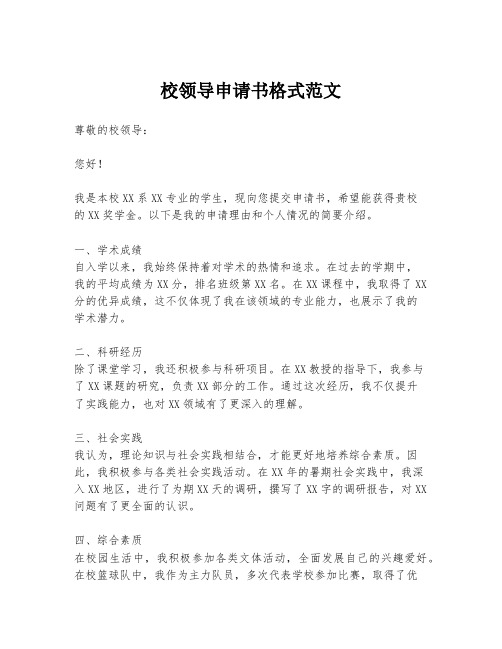 校领导申请书格式范文

尊敬的校领导：

您好！

我是本校XX系XX专业的学生，现向您提交申请书，希望能获得贵校的XX奖学金。以下是我的申请理由和个人情况的简要介绍。

一、学术成绩
自入学以来，我始终保持着对学术的热情和追求。在过去的学期中，我的平均成绩为XX分，排名班级第XX名。在XX课程中，我取得了XX分的优异成绩，这不仅体现了我在该领域的专业能力，也展示了我的学术潜力。

二、科研经历
除了课堂学习，我还积极参与科研项目。在XX教授的指导下，我参与了XX课题的研究，负责XX部分的工作。通过这次经历，我不仅提升了实践能力，也对XX领域有了更深入的理解。

三、社会实践
我认为，理论知识与社会实践相结合，才能更好地培养综合素质。因此，我积极参与各类社会实践活动。在XX年的暑期社会实践中，我深入XX地区，进行了为期XX天的调研，撰写了XX字的调研报告，对XX问题有了更全面的认识。

四、综合素质
在校园生活中，我积极参加各类文体活动，全面发展自己的兴趣爱好。在校篮球队中，我作为主力队员，多次代表学校参加比赛，取得了优